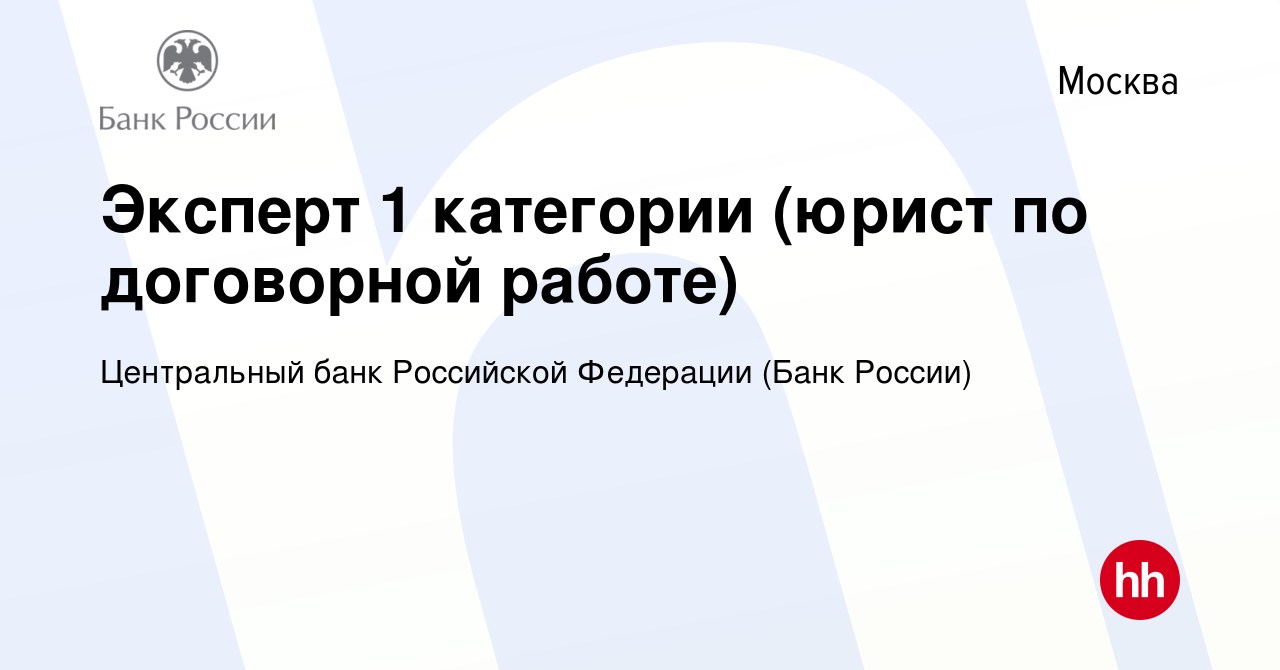 Банк России

Москва

Эксперт 1 категории (юрист по договорной работе)

Центральный банк Российской Федерации (Банк России)

hh